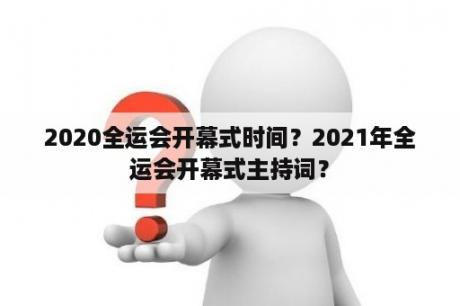 2020全运会开幕式时间？2021年全运会开幕式主持词？